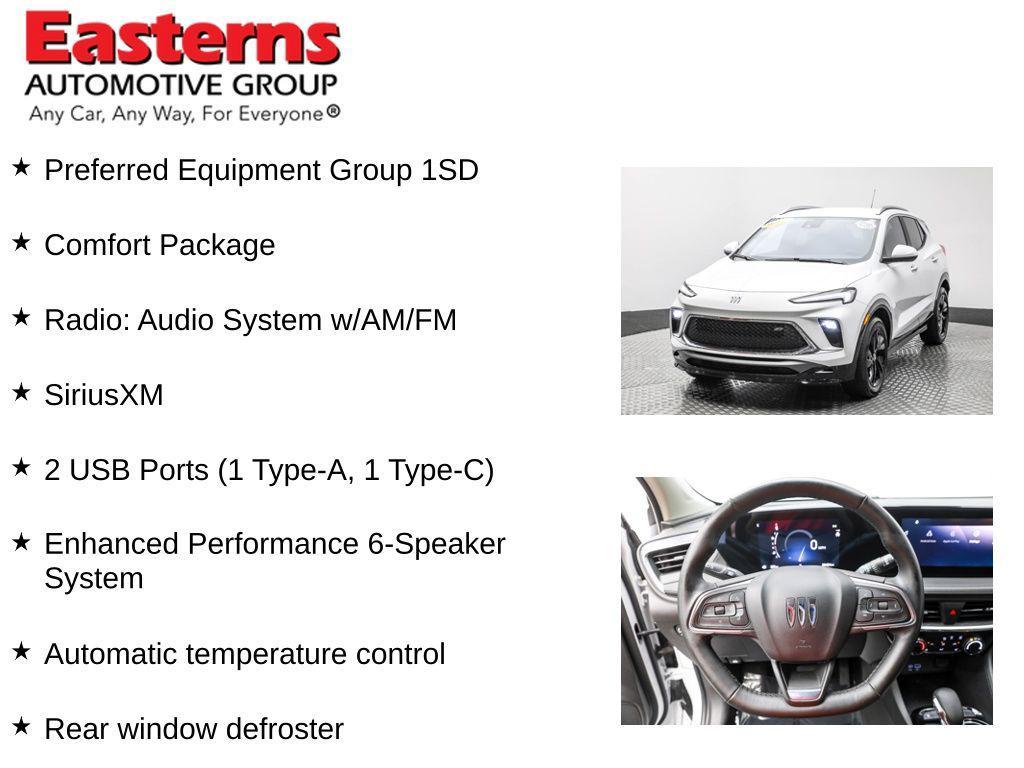 Easterns
AUTOMOTIVE GROUP
Any Car, Any Way, For Everyone®

★ Preferred Equipment Group 1SD

★ Comfort Package

★ Radio: Audio System w/AM/FM

★ SiriusXM

★ 2 USB Ports (1 Type-A, 1 Type-C)

★ Enhanced Performance 6-Speaker System

★ Automatic temperature control

★ Rear window defroster